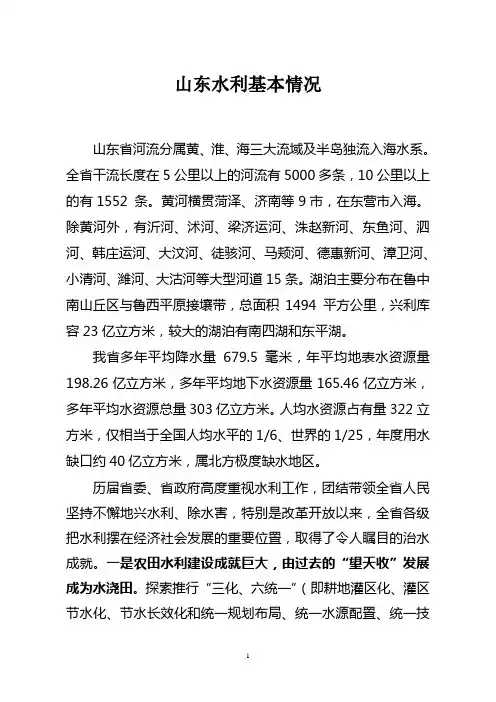 山东水利基本情况

山东省河流分属黄、淮、海三大流域及半岛独流入海水系。全省干流长度在 5 公里以上的河流有 5000 多条，10 公里以上的有 1552 条。黄河横贯菏泽、济南等 9 市，在东营市入海。除黄河外，有沂河、沭河、梁济运河、洙赵新河、东鱼河、泗河、韩庄运河、大汶河、徒骇河、马颊河、德惠新河、漳卫河、小清河、潍河、大沽河等大型河道 15 条。湖泊主要分布在鲁中南山丘区与鲁西平原接壤带，总面积 1494 平方公里，兴利库容 23 亿立方米，较大的湖泊有南四湖和东平湖。

我省多年平均降水量 679.5 毫米，年平均地表水资源量 198.26 亿立方米，多年平均地下水资源量 165.46 亿立方米，多年平均水资源总量 303 亿立方米。人均水资源占有量 322 立方米，仅相当于全国人均水平的 1/6、世界的 1/25，年度用水缺口约 40 亿立方米，属北方极度缺水地区。

历届省委、省政府高度重视水利工作，团结带领全省人民坚持不懈地兴水利、除水害，特别是改革开放以来，全省各级把水利摆在经济社会发展的重要位置，取得了令人瞩目的治水成就。一是农田水利建设成就巨大，由过去的“望天收”发展成为水浇田。探索推行“三化、六统一”（即耕地灌区化、灌区节水化、节水长效化和统一规划布局、统一水源配置、统一技

1